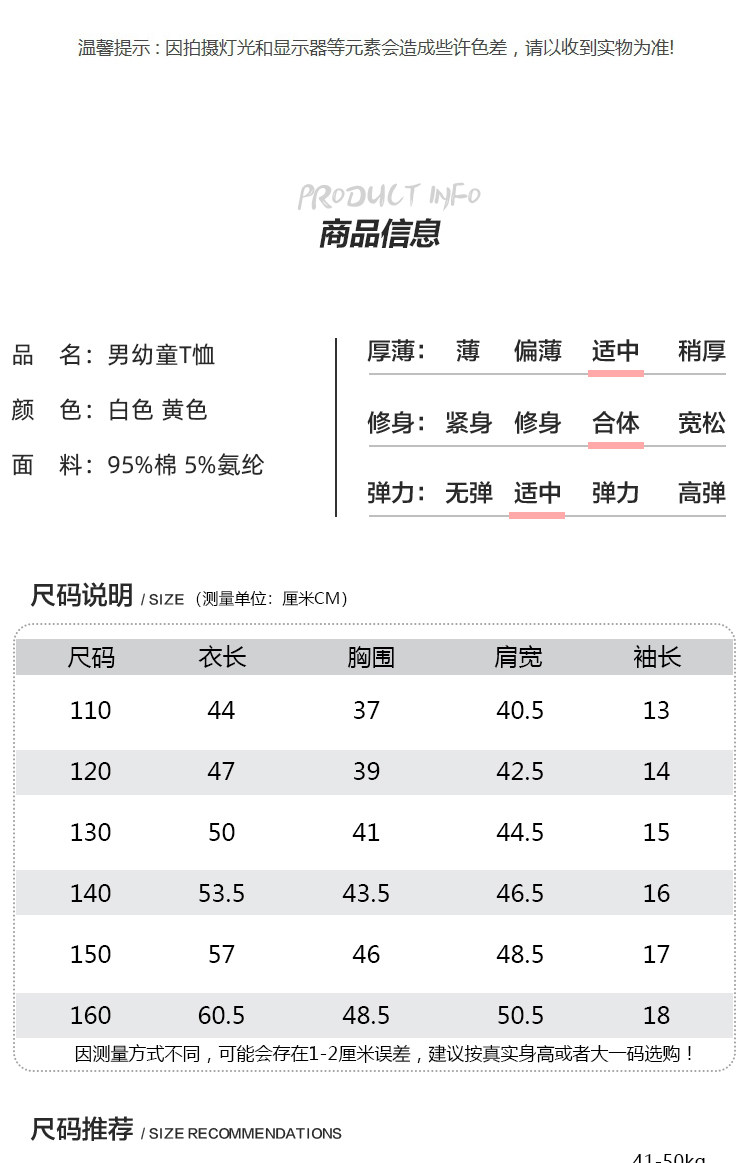 温馨提示：因拍摄灯光和显示器等元素会造成些许色差，请以收到实物为准!

PRODUCT INFO
商品信息

品　名：男幼童T恤
颜　色：白色 黄色
面　料：95%棉 5%氨纶

厚薄：　薄　偏薄　适中　稍厚
修身：　紧身　修身　合体　宽松
弹力：　无弹　适中　弹力　高弹

尺码说明 / SIZE（测量单位：厘米CM）

| 尺码 | 衣长 | 胸围 | 肩宽 | 袖长 |
|---|---|---|---|---|
| 110 | 44 | 37 | 40.5 | 13 |
| 120 | 47 | 39 | 42.5 | 14 |
| 130 | 50 | 41 | 44.5 | 15 |
| 140 | 53.5 | 43.5 | 46.5 | 16 |
| 150 | 57 | 46 | 48.5 | 17 |
| 160 | 60.5 | 48.5 | 50.5 | 18 |

因测量方式不同，可能会存在1-2厘米误差，建议按真实身高或者大一码选购！

尺码推荐 / SIZE RECOMMENDATIONS

41-50kg